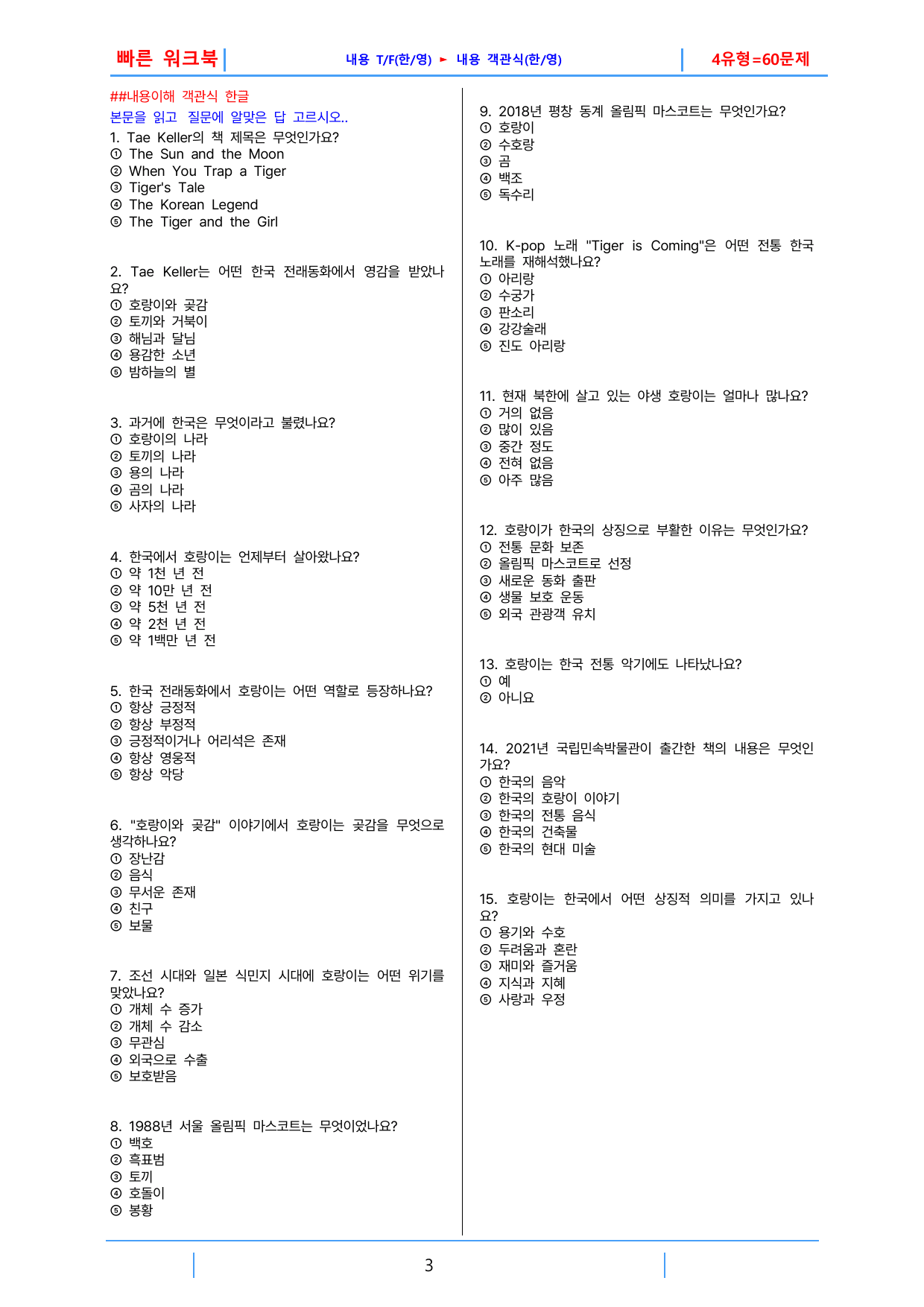 빠른 워크북

내용 T/F(한/영) ► 내용 객관식(한/영)

4유형=60문제

##내용이해 객관식 한글

본문을 읽고 질문에 알맞은 답 고르시오..

1. Tae Keller의 책 제목은 무엇인가요?
① The Sun and the Moon
② When You Trap a Tiger
③ Tiger's Tale
④ The Korean Legend
⑤ The Tiger and the Girl

2. Tae Keller는 어떤 한국 전래동화에서 영감을 받았나요?
① 호랑이와 곶감
② 토끼와 거북이
③ 해님과 달님
④ 용감한 소년
⑤ 밤하늘의 별

3. 과거에 한국은 무엇이라고 불렸나요?
① 호랑이의 나라
② 토끼의 나라
③ 용의 나라
④ 곰의 나라
⑤ 사자의 나라

4. 한국에서 호랑이는 언제부터 살아왔나요?
① 약 1천 년 전
② 약 10만 년 전
③ 약 5천 년 전
④ 약 2천 년 전
⑤ 약 1백만 년 전

5. 한국 전래동화에서 호랑이는 어떤 역할로 등장하나요?
① 항상 긍정적
② 항상 부정적
③ 긍정적이거나 어리석은 존재
④ 항상 영웅적
⑤ 항상 악당

6. "호랑이와 곶감" 이야기에서 호랑이는 곶감을 무엇으로 생각하나요?
① 장난감
② 음식
③ 무서운 존재
④ 친구
⑤ 보물

7. 조선 시대와 일본 식민지 시대에 호랑이는 어떤 위기를 맞았나요?
① 개체 수 증가
② 개체 수 감소
③ 무관심
④ 외국으로 수출
⑤ 보호받음

8. 1988년 서울 올림픽 마스코트는 무엇이었나요?
① 백호
② 흑표범
③ 토끼
④ 호돌이
⑤ 봉황

9. 2018년 평창 동계 올림픽 마스코트는 무엇인가요?
① 호랑이
② 수호랑
③ 곰
④ 백조
⑤ 독수리

10. K-pop 노래 "Tiger is Coming"은 어떤 전통 한국 노래를 재해석했나요?
① 아리랑
② 수궁가
③ 판소리
④ 강강술래
⑤ 진도 아리랑

11. 현재 북한에 살고 있는 야생 호랑이는 얼마나 많나요?
① 거의 없음
② 많이 있음
③ 중간 정도
④ 전혀 없음
⑤ 아주 많음

12. 호랑이가 한국의 상징으로 부활한 이유는 무엇인가요?
① 전통 문화 보존
② 올림픽 마스코트로 선정
③ 새로운 동화 출판
④ 생물 보호 운동
⑤ 외국 관광객 유치

13. 호랑이는 한국 전통 악기에도 나타났나요?
① 예
② 아니요

14. 2021년 국립민속박물관이 출간한 책의 내용은 무엇인가요?
① 한국의 음악
② 한국의 호랑이 이야기
③ 한국의 전통 음식
④ 한국의 건축물
⑤ 한국의 현대 미술

15. 호랑이는 한국에서 어떤 상징적 의미를 가지고 있나요?
① 용기와 수호
② 두려움과 혼란
③ 재미와 즐거움
④ 지식과 지혜
⑤ 사랑과 우정

3